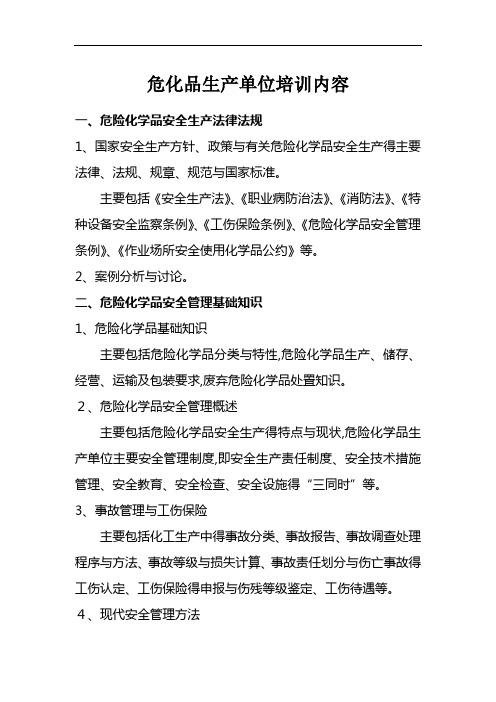 危化品生产单位培训内容

一、危险化学品安全生产法律法规

1、国家安全生产方针、政策与有关危险化学品安全生产得主要法律、法规、规章、规范与国家标准。

主要包括《安全生产法》、《职业病防治法》、《消防法》、《特种设备安全监察条例》、《工伤保险条例》、《危险化学品安全管理条例》、《作业场所安全使用化学品公约》等。

2、案例分析与讨论。

二、危险化学品安全管理基础知识

1、危险化学品基础知识

主要包括危险化学品分类与特性,危险化学品生产、储存、经营、运输及包装要求,废弃危险化学品处置知识。

2、危险化学品安全管理概述

主要包括危险化学品安全生产得特点与现状,危险化学品生产单位主要安全管理制度,即安全生产责任制度、安全技术措施管理、安全教育、安全检查、安全设施得“三同时”等。

3、事故管理与工伤保险

主要包括化工生产中得事故分类、事故报告、事故调查处理程序与方法、事故等级与损失计算、事故责任划分与伤亡事故得工伤认定、工伤保险得申报与伤残等级鉴定、工伤待遇等。

4、现代安全管理方法